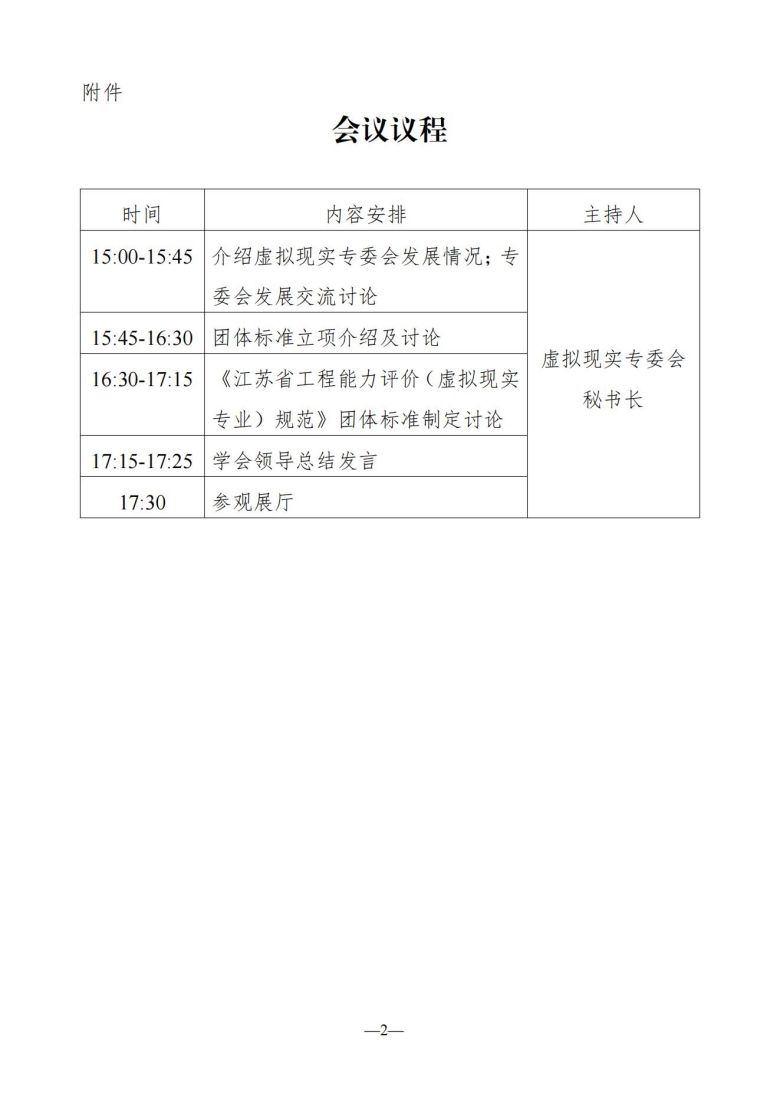 附件

会议议程

| 时间 | 内容安排 | 主持人 |
|---|---|---|
| 15:00-15:45 | 介绍虚拟现实专委会发展情况；专委会发展交流讨论 | 虚拟现实专委会秘书长 |
| 15:45-16:30 | 团体标准立项介绍及讨论 | |
| 16:30-17:15 | 《江苏省工程能力评价（虚拟现实专业）规范》团体标准制定讨论 | |
| 17:15-17:25 | 学会领导总结发言 | |
| 17:30 | 参观展厅 | |

—2—